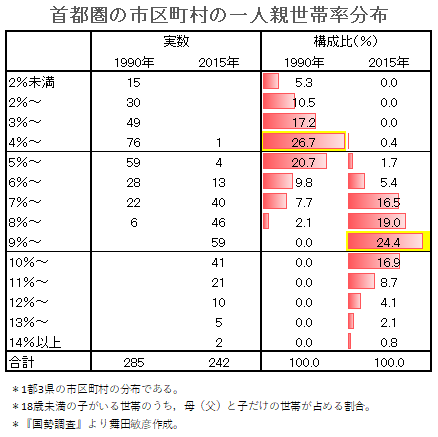 首都圏の市区町村の一人親世帯率分布

| | 実数 1990年 | 実数 2015年 | 構成比(%) 1990年 | 構成比(%) 2015年 |
|---|---|---|---|---|
| 2%未満 | 15 | | 5.3 | 0.0 |
| 2%～ | 30 | | 10.5 | 0.0 |
| 3%～ | 49 | | 17.2 | 0.0 |
| 4%～ | 76 | 1 | 26.7 | 0.4 |
| 5%～ | 59 | 4 | 20.7 | 1.7 |
| 6%～ | 28 | 13 | 9.8 | 5.4 |
| 7%～ | 22 | 40 | 7.7 | 16.5 |
| 8%～ | 6 | 46 | 2.1 | 19.0 |
| 9%～ | | 59 | 0.0 | 24.4 |
| 10%～ | | 41 | 0.0 | 16.9 |
| 11%～ | | 21 | 0.0 | 8.7 |
| 12%～ | | 10 | 0.0 | 4.1 |
| 13%～ | | 5 | 0.0 | 2.1 |
| 14%以上 | | 2 | 0.0 | 0.8 |
| 合計 | 285 | 242 | 100.0 | 100.0 |

＊1都3県の市区町村の分布である。
＊18歳未満の子がいる世帯のうち，母（父）と子だけの世帯が占める割合。
＊『国勢調査』より舞田敏彦作成。